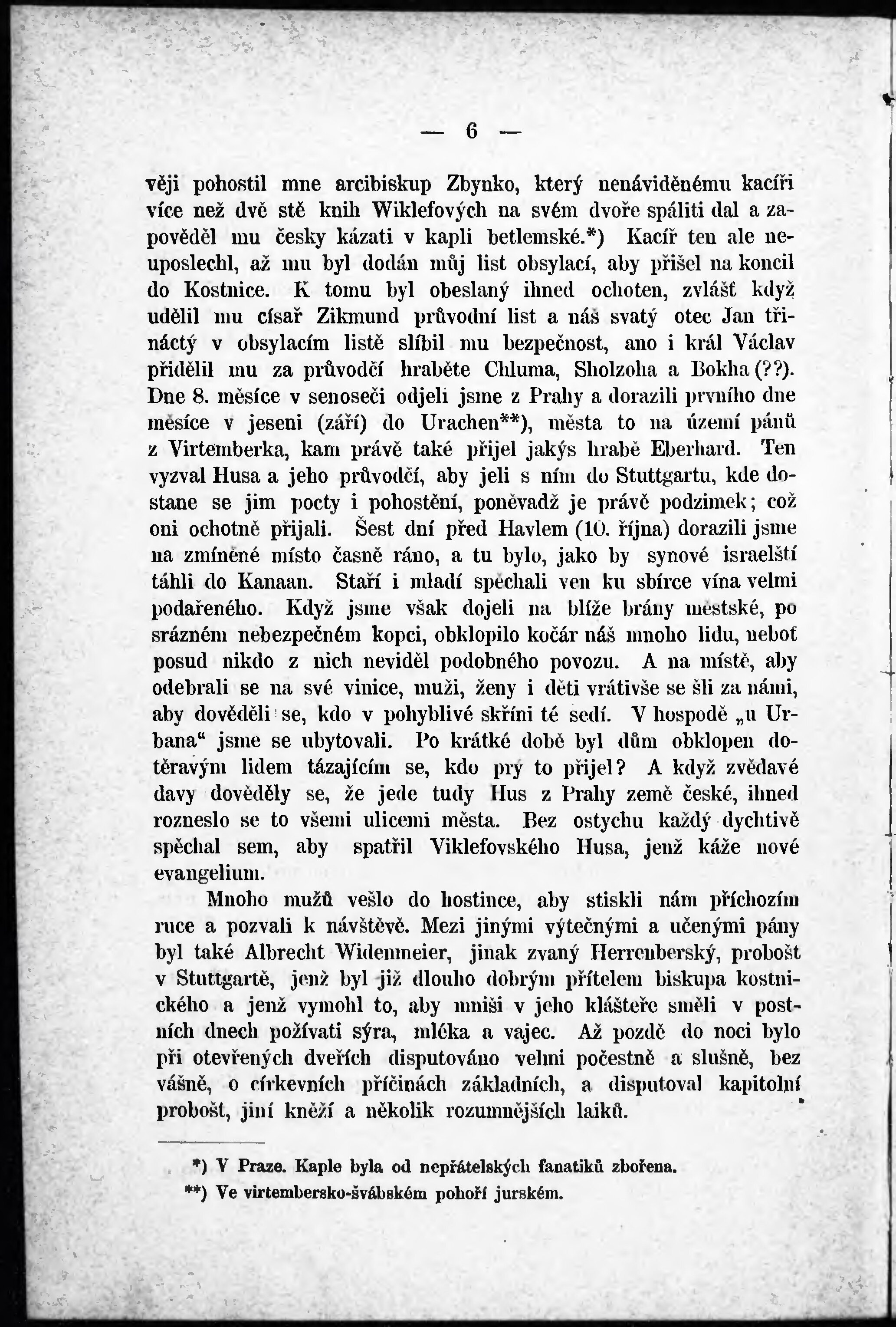 — 6 —

věji pohostil mne arcibiskup Zbynko, který nenáviděnému kacíři více než dvě stě knih Wiklefových na svém dvoře spáliti dal a zapověděl mu česky kázati v kapli betlemské.*) Kacíř ten ale neuposlechl, až mu byl dodán můj list obsylací, aby přišel na koncil do Kostnice. K tomu byl obeslaný ihned ochoten, zvlášť když udělil mu císař Zikmund průvodní list a náš svatý otec Jan třináctý v obsylacím listě slíbil mu bezpečnost, ano i král Václav přidělil mu za průvodčí hraběte Chluma, Sholzoha a Bokha (??). Dne 8. měsíce v senoseči odjeli jsme z Prahy a dorazili prvního dne měsíce v jeseni (září) do Urachen**), města to na území pánů z Virtemberka, kam právě také přijel jakýs hrabě Eberhard. Ten vyzval Husa a jeho průvodčí, aby jeli s ním do Stuttgartu, kde dostane se jim pocty i pohostění, poněvadž je právě podzimek; což oni ochotně přijali. Šest dní před Havlem (10. října) dorazili jsme na zmíněné místo časně ráno, a tu bylo, jako by synové israelští táhli do Kanaan. Staří i mladí spěchali ven ku sbírce vína velmi podařeného. Když jsme však dojeli na blíže brány městské, po srázném nebezpečném kopci, obklopilo kočár náš mnoho lidu, neboť posud nikdo z nich neviděl podobného povozu. A na místě, aby odebrali se na své vinice, muži, ženy i děti vrátivše se šli za námi, aby dověděli se, kdo v pohyblivé skříni té sedí. V hospodě „u Urbana“ jsme se ubytovali. Po krátké době byl dům obklopen dotěravým lidem tázajícím se, kdo prý to přijel? A když zvědavé davy dověděly se, že jede tudy Hus z Prahy země české, ihned rozneslo se to všemi ulicemi města. Bez ostychu každý dychtivě spěchal sem, aby spatřil Viklefovského Husa, jenž káže nové evangelium.

Mnoho mužů vešlo do hostince, aby stiskli nám příchozím ruce a pozvali k návštěvě. Mezi jinými výtečnými a učenými pány byl také Albrecht Widenmeier, jinak zvaný Herrenberský, probošt v Stuttgartě, jenž byl již dlouho dobrým přítelem biskupa kostnického a jenž vymohl to, aby mniši v jeho klášteře směli v postních dnech požívati sýra, mléka a vajec. Až pozdě do noci bylo při otevřených dveřích disputováno velmi počestně a slušně, bez vášně, o církevních příčinách základních, a disputoval kapitolní probošt, jiní kněží a několik rozumnějších laiků.

*) V Praze. Kaple byla od nepřátelských fanatiků zbořena.
**) Ve virtembersko-švábském pohoří jurském.